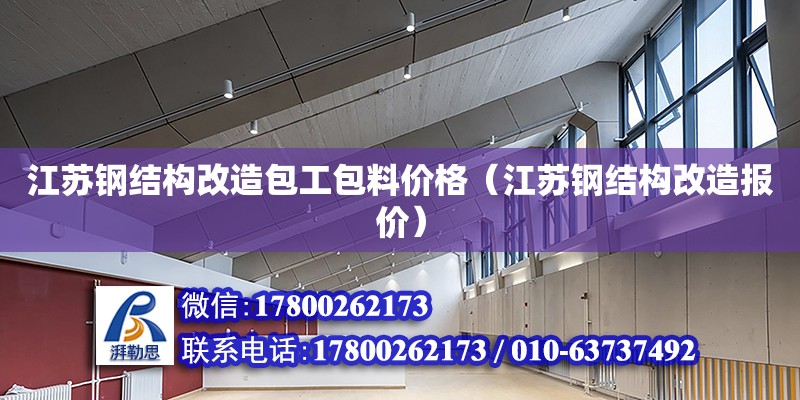 江苏钢结构改造包工包料价格（江苏钢结构改造报价）

湃勒思

微信:17800262173

联系电话:17800262173 / 010-63737492